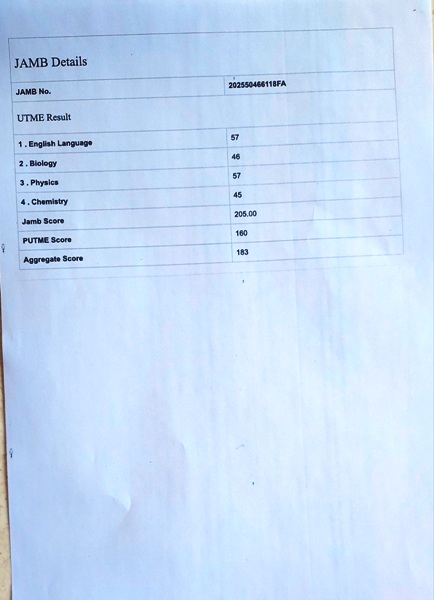 JAMB Details

| JAMB No. | 202550466118FA |
|---|---|

UTME Result

| 1 . English Language | 57 |
|---|---|
| 2 . Biology | 46 |
| 3 . Physics | 57 |
| 4 . Chemistry | 45 |
| Jamb Score | 205.00 |
| PUTME Score | 160 |
| Aggregate Score | 183 |